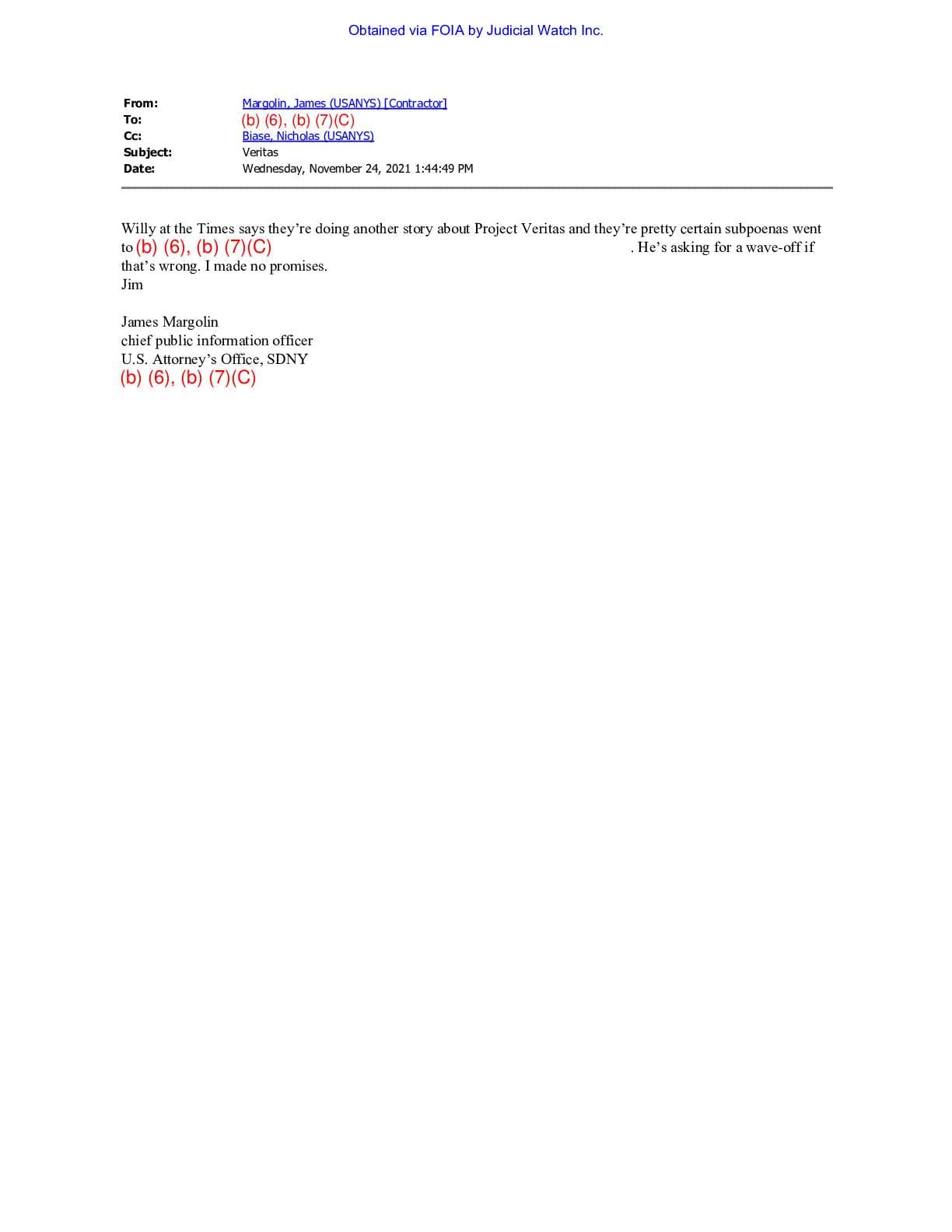 Obtained via FOIA by Judicial Watch Inc.

From: Margolin, James (USANYS) [Contractor]
To: (b) (6), (b) (7)(C)
Cc: Biase, Nicholas (USANYS)
Subject: Veritas
Date: Wednesday, November 24, 2021 1:44:49 PM

Willy at the Times says they're doing another story about Project Veritas and they're pretty certain subpoenas went to (b) (6), (b) (7)(C) . He's asking for a wave-off if that's wrong. I made no promises.
Jim

James Margolin
chief public information officer
U.S. Attorney's Office, SDNY
(b) (6), (b) (7)(C)